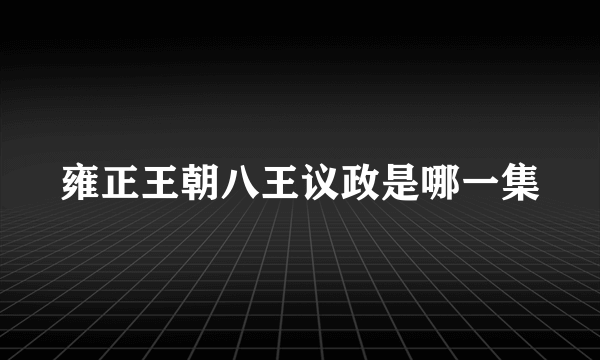 雍正王朝八王议政是哪一集